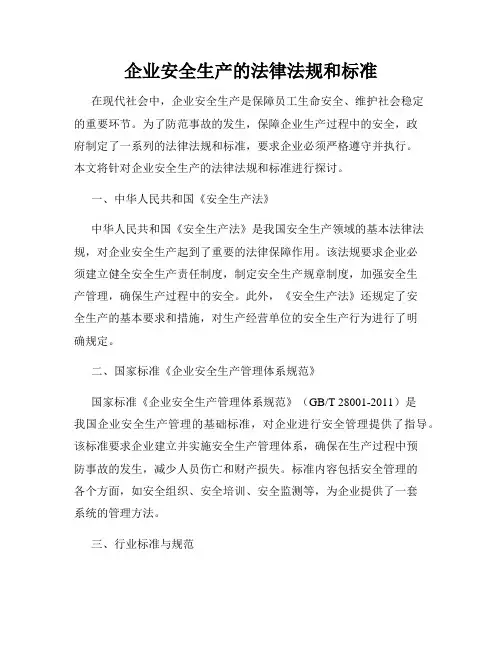 企业安全生产的法律法规和标准

在现代社会中，企业安全生产是保障员工生命安全、维护社会稳定的重要环节。为了防范事故的发生，保障企业生产过程中的安全，政府制定了一系列的法律法规和标准，要求企业必须严格遵守并执行。本文将针对企业安全生产的法律法规和标准进行探讨。

一、中华人民共和国《安全生产法》

中华人民共和国《安全生产法》是我国安全生产领域的基本法律法规，对企业安全生产起到了重要的法律保障作用。该法规要求企业必须建立健全安全生产责任制度，制定安全生产规章制度，加强安全生产管理，确保生产过程中的安全。此外，《安全生产法》还规定了安全生产的基本要求和措施，对生产经营单位的安全生产行为进行了明确规定。

二、国家标准《企业安全生产管理体系规范》

国家标准《企业安全生产管理体系规范》（GB/T 28001-2011）是我国企业安全生产管理的基础标准，对企业进行安全管理提供了指导。该标准要求企业建立并实施安全生产管理体系，确保在生产过程中预防事故的发生，减少人员伤亡和财产损失。标准内容包括安全管理的各个方面，如安全组织、安全培训、安全监测等，为企业提供了一套系统的管理方法。

三、行业标准与规范